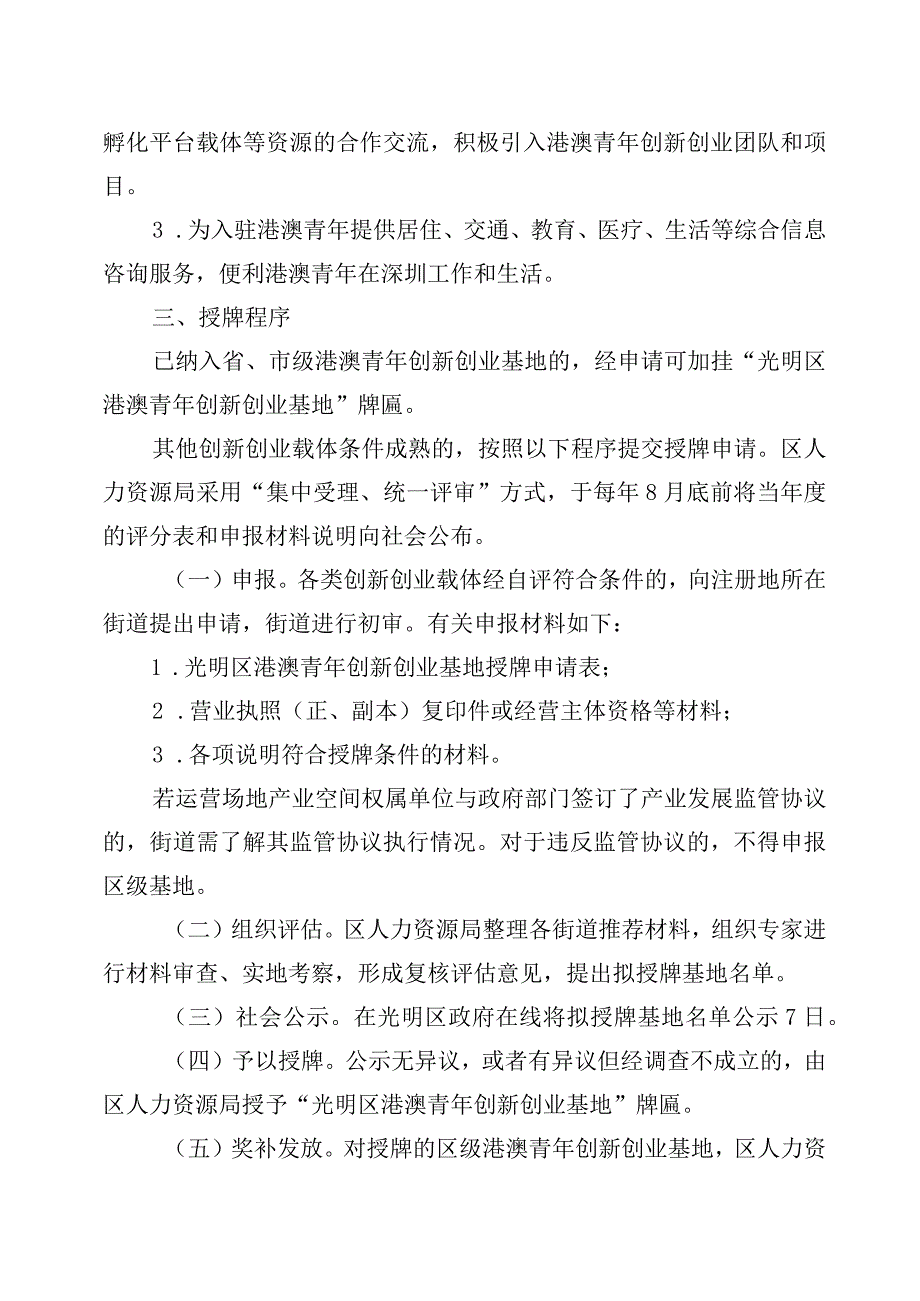 孵化平台载体等资源的合作交流，积极引入港澳青年创新创业团队和项目。

3．为入驻港澳青年提供居住、交通、教育、医疗、生活等综合信息咨询服务，便利港澳青年在深圳工作和生活。

三、授牌程序

已纳入省、市级港澳青年创新创业基地的，经申请可加挂“光明区港澳青年创新创业基地”牌匾。

其他创新创业载体条件成熟的，按照以下程序提交授牌申请。区人力资源局采用“集中受理、统一评审”方式，于每年8月底前将当年度的评分表和申报材料说明向社会公布。

（一）申报。各类创新创业载体经自评符合条件的，向注册地所在街道提出申请，街道进行初审。有关申报材料如下：

1．光明区港澳青年创新创业基地授牌申请表；

2．营业执照（正、副本）复印件或经营主体资格等材料；

3．各项说明符合授牌条件的材料。

若运营场地产业空间权属单位与政府部门签订了产业发展监管协议的，街道需了解其监管协议执行情况。对于违反监管协议的，不得申报区级基地。

（二）组织评估。区人力资源局整理各街道推荐材料，组织专家进行材料审查、实地考察，形成复核评估意见，提出拟授牌基地名单。

（三）社会公示。在光明区政府在线将拟授牌基地名单公示7日。

（四）予以授牌。公示无异议，或者有异议但经调查不成立的，由区人力资源局授予“光明区港澳青年创新创业基地”牌匾。

（五）奖补发放。对授牌的区级港澳青年创新创业基地，区人力资